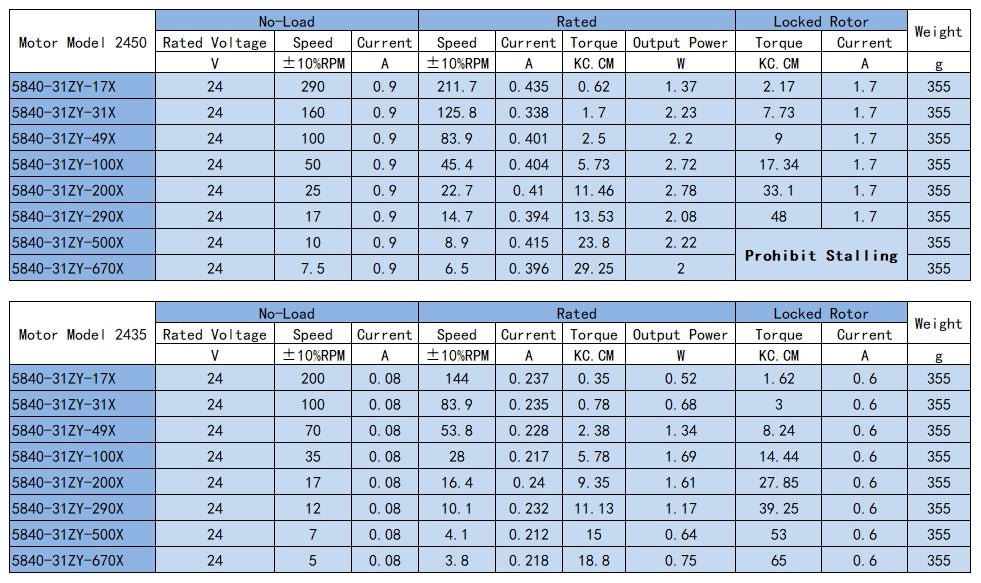 | Motor Model 2450 | No-Load | | | Rated | | | | Locked Rotor | | Weight |
|---|---|---|---|---|---|---|---|---|---|---|
| | Rated Voltage | Speed | Current | Speed | Current | Torque | Output Power | Torque | Current | |
| | V | ±10%RPM | A | ±10%RPM | A | KC.CM | W | KC.CM | A | g |
| 5840-31ZY-17X | 24 | 290 | 0.9 | 211.7 | 0.435 | 0.62 | 1.37 | 2.17 | 1.7 | 355 |
| 5840-31ZY-31X | 24 | 160 | 0.9 | 125.8 | 0.338 | 1.7 | 2.23 | 7.73 | 1.7 | 355 |
| 5840-31ZY-49X | 24 | 100 | 0.9 | 83.9 | 0.401 | 2.5 | 2.2 | 9 | 1.7 | 355 |
| 5840-31ZY-100X | 24 | 50 | 0.9 | 45.4 | 0.404 | 5.73 | 2.72 | 17.34 | 1.7 | 355 |
| 5840-31ZY-200X | 24 | 25 | 0.9 | 22.7 | 0.41 | 11.46 | 2.78 | 33.1 | 1.7 | 355 |
| 5840-31ZY-290X | 24 | 17 | 0.9 | 14.7 | 0.394 | 13.53 | 2.08 | 48 | 1.7 | 355 |
| 5840-31ZY-500X | 24 | 10 | 0.9 | 8.9 | 0.415 | 23.8 | 2.22 | Prohibit Stalling | | 355 |
| 5840-31ZY-670X | 24 | 7.5 | 0.9 | 6.5 | 0.396 | 29.25 | 2 | | | 355 |

| Motor Model 2435 | No-Load | | | Rated | | | | Locked Rotor | | Weight |
|---|---|---|---|---|---|---|---|---|---|---|
| | Rated Voltage | Speed | Current | Speed | Current | Torque | Output Power | Torque | Current | |
| | V | ±10%RPM | A | ±10%RPM | A | KC.CM | W | KC.CM | A | g |
| 5840-31ZY-17X | 24 | 200 | 0.08 | 144 | 0.237 | 0.35 | 0.52 | 1.62 | 0.6 | 355 |
| 5840-31ZY-31X | 24 | 100 | 0.08 | 83.9 | 0.235 | 0.78 | 0.68 | 3 | 0.6 | 355 |
| 5840-31ZY-49X | 24 | 70 | 0.08 | 53.8 | 0.228 | 2.38 | 1.34 | 8.24 | 0.6 | 355 |
| 5840-31ZY-100X | 24 | 35 | 0.08 | 28 | 0.217 | 5.78 | 1.69 | 14.44 | 0.6 | 355 |
| 5840-31ZY-200X | 24 | 17 | 0.08 | 16.4 | 0.24 | 9.35 | 1.61 | 27.85 | 0.6 | 355 |
| 5840-31ZY-290X | 24 | 12 | 0.08 | 10.1 | 0.232 | 11.13 | 1.17 | 39.25 | 0.6 | 355 |
| 5840-31ZY-500X | 24 | 7 | 0.08 | 4.1 | 0.212 | 15 | 0.64 | 53 | 0.6 | 355 |
| 5840-31ZY-670X | 24 | 5 | 0.08 | 3.8 | 0.218 | 18.8 | 0.75 | 65 | 0.6 | 355 |